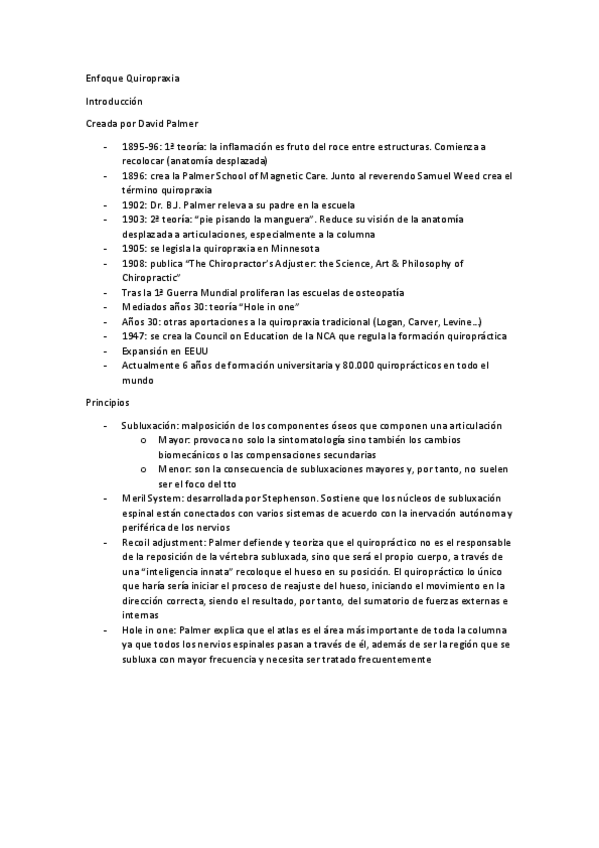 Enfoque Quiropraxia

Introducción

Creada por David Palmer

- 1895-96: 1ª teoría: la inflamación es fruto del roce entre estructuras. Comienza a recolocar (anatomía desplazada)
- 1896: crea la Palmer School of Magnetic Care. Junto al reverendo Samuel Weed crea el término quiropraxia
- 1902: Dr. B.J. Palmer releva a su padre en la escuela
- 1903: 2ª teoría: "pie pisando la manguera". Reduce su visión de la anatomía desplazada a articulaciones, especialmente a la columna
- 1905: se legisla la quiropraxia en Minnesota
- 1908: publica "The Chiropractor's Adjuster: the Science, Art & Philosophy of Chiropractic"
- Tras la 1ª Guerra Mundial proliferan las escuelas de osteopatía
- Mediados años 30: teoría "Hole in one"
- Años 30: otras aportaciones a la quiropraxia tradicional (Logan, Carver, Levine...)
- 1947: se crea la Council on Education de la NCA que regula la formación quiropráctica
- Expansión en EEUU
- Actualmente 6 años de formación universitaria y 80.000 quiroprácticos en todo el mundo

Principios

- Subluxación: malposición de los componentes óseos que componen una articulación
  o Mayor: provoca no solo la sintomatología sino también los cambios biomecánicos o las compensaciones secundarias
  o Menor: son la consecuencia de subluxaciones mayores y, por tanto, no suelen ser el foco del tto
- Meril System: desarrollada por Stephenson. Sostiene que los núcleos de subluxación espinal están conectados con varios sistemas de acuerdo con la inervación autónoma y periférica de los nervios
- Recoil adjustment: Palmer defiende y teoriza que el quiropráctico no es el responsable de la reposición de la vértebra subluxada, sino que será el propio cuerpo, a través de una "inteligencia innata" recoloque el hueso en su posición. El quiropráctico lo único que haría sería iniciar el proceso de reajuste del hueso, iniciando el movimiento en la dirección correcta, siendo el resultado, por tanto, del sumatorio de fuerzas externas e internas
- Hole in one: Palmer explica que el atlas es el área más importante de toda la columna ya que todos los nervios espinales pasan a través de él, además de ser la región que se subluxa con mayor frecuencia y necesita ser tratado frecuentemente